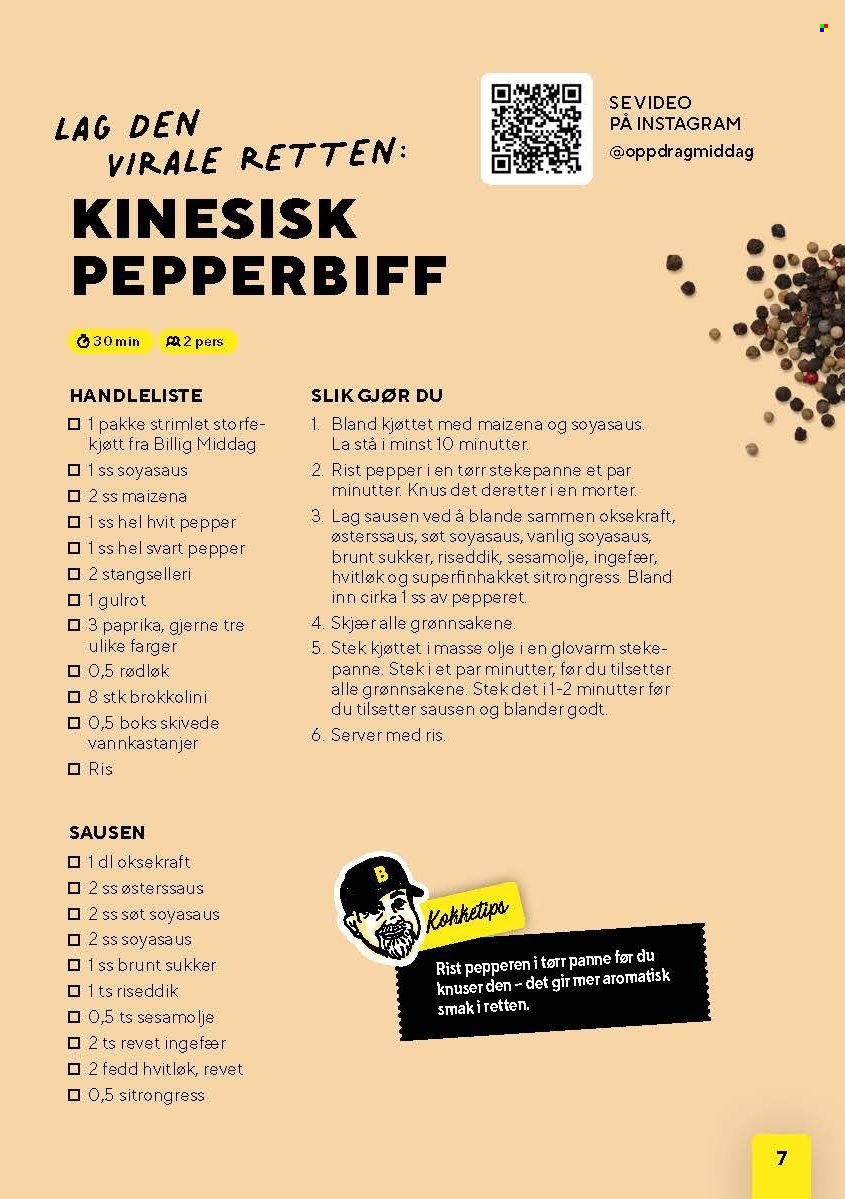 LAG DEN VIRALE RETTEN:

SE VIDEO PÅ INSTAGRAM
@oppdragmiddag

KINESISK PEPPERBIFF

30 min
2 pers

HANDLELISTE
☐ 1 pakke strimlet storfekjøtt fra Billig Middag
☐ 1 ss soyasaus
☐ 2 ss maizena
☐ 1 ss hel hvit pepper
☐ 1 ss hel svart pepper
☐ 2 stangselleri
☐ 1 gulrot
☐ 3 paprika, gjerne tre ulike farger
☐ 0,5 rødløk
☐ 8 stk brokkolini
☐ 0,5 boks skivede vannkastanjer
☐ Ris

SAUSEN
☐ 1 dl oksekraft
☐ 2 ss østerssaus
☐ 2 ss søt soyasaus
☐ 2 ss soyasaus
☐ 1 ss brunt sukker
☐ 1 ts riseddik
☐ 0,5 ts sesamolje
☐ 2 ts revet ingefær
☐ 2 fedd hvitløk, revet
☐ 0,5 sitrongress

SLIK GJØR DU
1. Bland kjøttet med maizena og soyasaus. La stå i minst 10 minutter.
2. Rist pepper i en tørr stekepanne et par minutter. Knus det deretter i en morter.
3. Lag sausen ved å blande sammen oksekraft, østerssaus, søt soyasaus, vanlig soyasaus, brunt sukker, riseddik, sesamolje, ingefær, hvitløk og superfinhakket sitrongress. Bland inn cirka 1 ss av pepperet.
4. Skjær alle grønnsakene.
5. Stek kjøttet i masse olje i en glovarm stekepanne. Stek i et par minutter, før du tilsetter alle grønnsakene. Stek det i 1-2 minutter før du tilsetter sausen og blander godt.
6. Server med ris.

B

Kokketips
Rist pepperen i tørr panne før du knuser den – det gir mer aromatisk smak i retten.

7